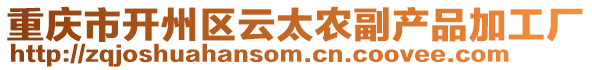 重庆市开州区云太农副产品加工厂
http://zqjoshuahansom.cn.coovee.com